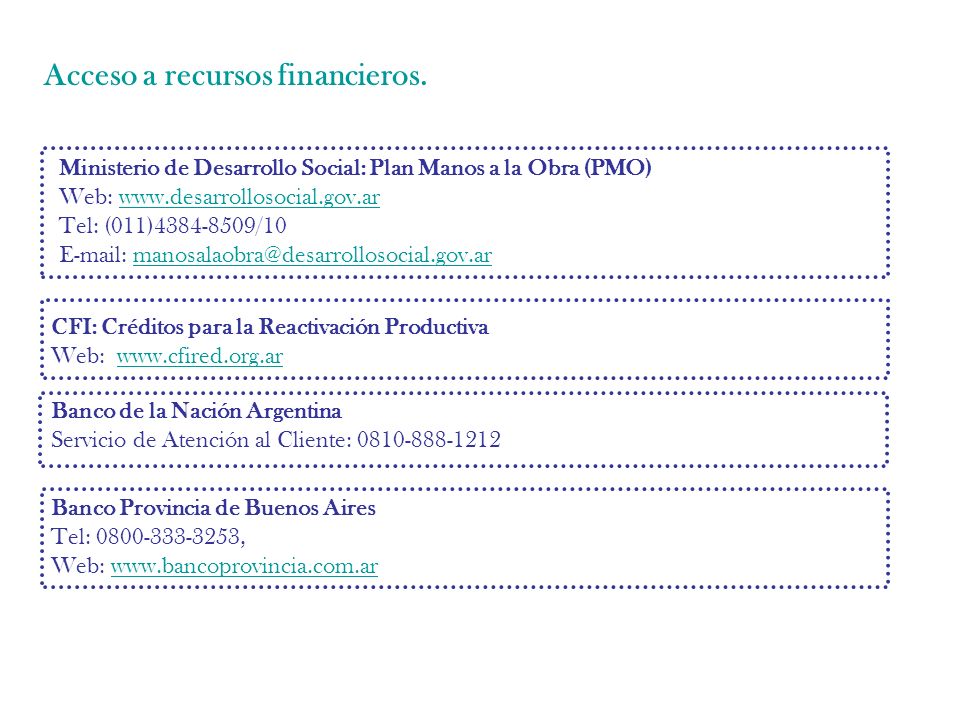 Acceso a recursos financieros.

Ministerio de Desarrollo Social: Plan Manos a la Obra (PMO)
Web: www.desarrollosocial.gov.ar
Tel: (011)4384-8509/10
E-mail: manosalaobra@desarrollosocial.gov.ar

CFI: Créditos para la Reactivación Productiva
Web: www.cfired.org.ar

Banco de la Nación Argentina
Servicio de Atención al Cliente: 0810-888-1212

Banco Provincia de Buenos Aires
Tel: 0800-333-3253,
Web: www.bancoprovincia.com.ar